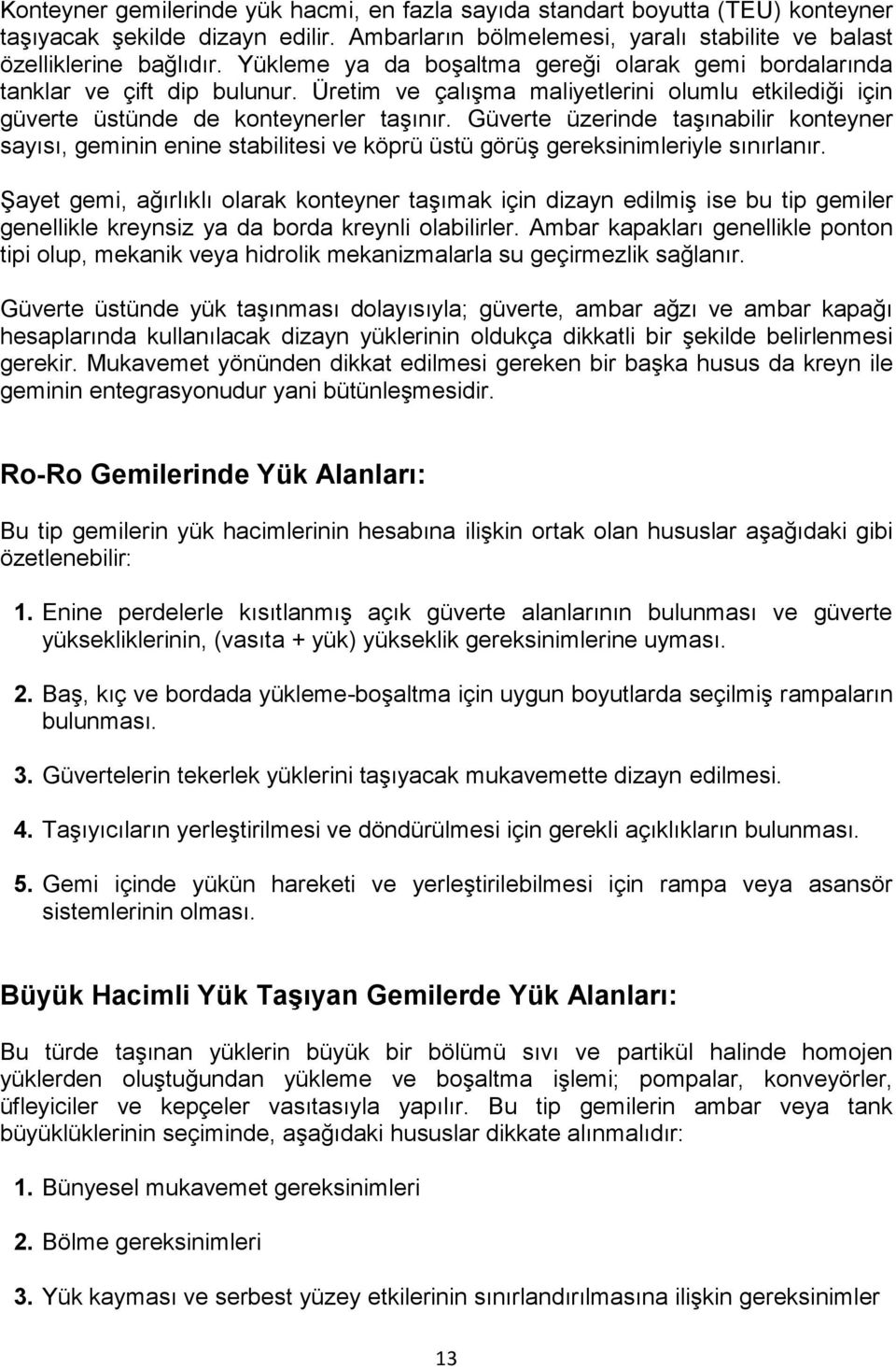 Konteyner gemilerinde yük hacmi, en fazla sayıda standart boyutta (TEU) konteyner taşıyacak şekilde dizayn edilir. Ambarların bölmelemesi, yaralı stabilite ve balast özelliklerine bağlıdır. Yükleme ya da boşaltma gereği olarak gemi bordalarında tanklar ve çift dip bulunur. Üretim ve çalışma maliyetlerini olumlu etkilediği için güverte üstünde de konteynerler taşınır. Güverte üzerinde taşınabilir konteyner sayısı, geminin enine stabilitesi ve köprü üstü görüş gereksinimleriyle sınırlanır.

Şayet gemi, ağırlıklı olarak konteyner taşımak için dizayn edilmiş ise bu tip gemiler genellikle kreynsiz ya da borda kreynli olabilirler. Ambar kapakları genellikle ponton tipi olup, mekanik veya hidrolik mekanizmalarla su geçirmezlik sağlanır.

Güverte üstünde yük taşınması dolayısıyla; güverte, ambar ağzı ve ambar kapağı hesaplarında kullanılacak dizayn yüklerinin oldukça dikkatli bir şekilde belirlenmesi gerekir. Mukavemet yönünden dikkat edilmesi gereken bir başka husus da kreyn ile geminin entegrasyonudur yani bütünleşmesidir.

Ro-Ro Gemilerinde Yük Alanları:

Bu tip gemilerin yük hacimlerinin hesabına ilişkin ortak olan hususlar aşağıdaki gibi özetlenebilir:

1. Enine perdelerle kısıtlanmış açık güverte alanlarının bulunması ve güverte yüksekliklerinin, (vasıta + yük) yükseklik gereksinimlerine uyması.

2. Baş, kıç ve bordada yükleme-boşaltma için uygun boyutlarda seçilmiş rampaların bulunması.

3. Güvertelerin tekerlek yüklerini taşıyacak mukavemette dizayn edilmesi.

4. Taşıyıcıların yerleştirilmesi ve döndürülmesi için gerekli açıklıkların bulunması.

5. Gemi içinde yükün hareketi ve yerleştirilebilmesi için rampa veya asansör sistemlerinin olması.

Büyük Hacimli Yük Taşıyan Gemilerde Yük Alanları:

Bu türde taşınan yüklerin büyük bir bölümü sıvı ve partikül halinde homojen yüklerden oluştuğundan yükleme ve boşaltma işlemi; pompalar, konveyörler, üfleyiciler ve kepçeler vasıtasıyla yapılır. Bu tip gemilerin ambar veya tank büyüklüklerinin seçiminde, aşağıdaki hususlar dikkate alınmalıdır:

1. Bünyesel mukavemet gereksinimleri

2. Bölme gereksinimleri

3. Yük kayması ve serbest yüzey etkilerinin sınırlandırılmasına ilişkin gereksinimler

13